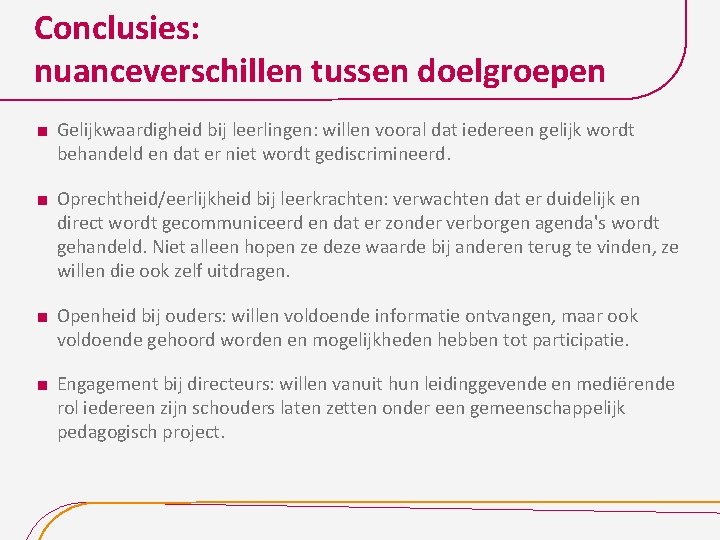 Conclusies:
nuanceverschillen tussen doelgroepen

■ Gelijkwaardigheid bij leerlingen: willen vooral dat iedereen gelijk wordt behandeld en dat er niet wordt gediscrimineerd.

■ Oprechtheid/eerlijkheid bij leerkrachten: verwachten dat er duidelijk en direct wordt gecommuniceerd en dat er zonder verborgen agenda's wordt gehandeld. Niet alleen hopen ze deze waarde bij anderen terug te vinden, ze willen die ook zelf uitdragen.

■ Openheid bij ouders: willen voldoende informatie ontvangen, maar ook voldoende gehoord worden en mogelijkheden hebben tot participatie.

■ Engagement bij directeurs: willen vanuit hun leidinggevende en mediërende rol iedereen zijn schouders laten zetten onder een gemeenschappelijk pedagogisch project.